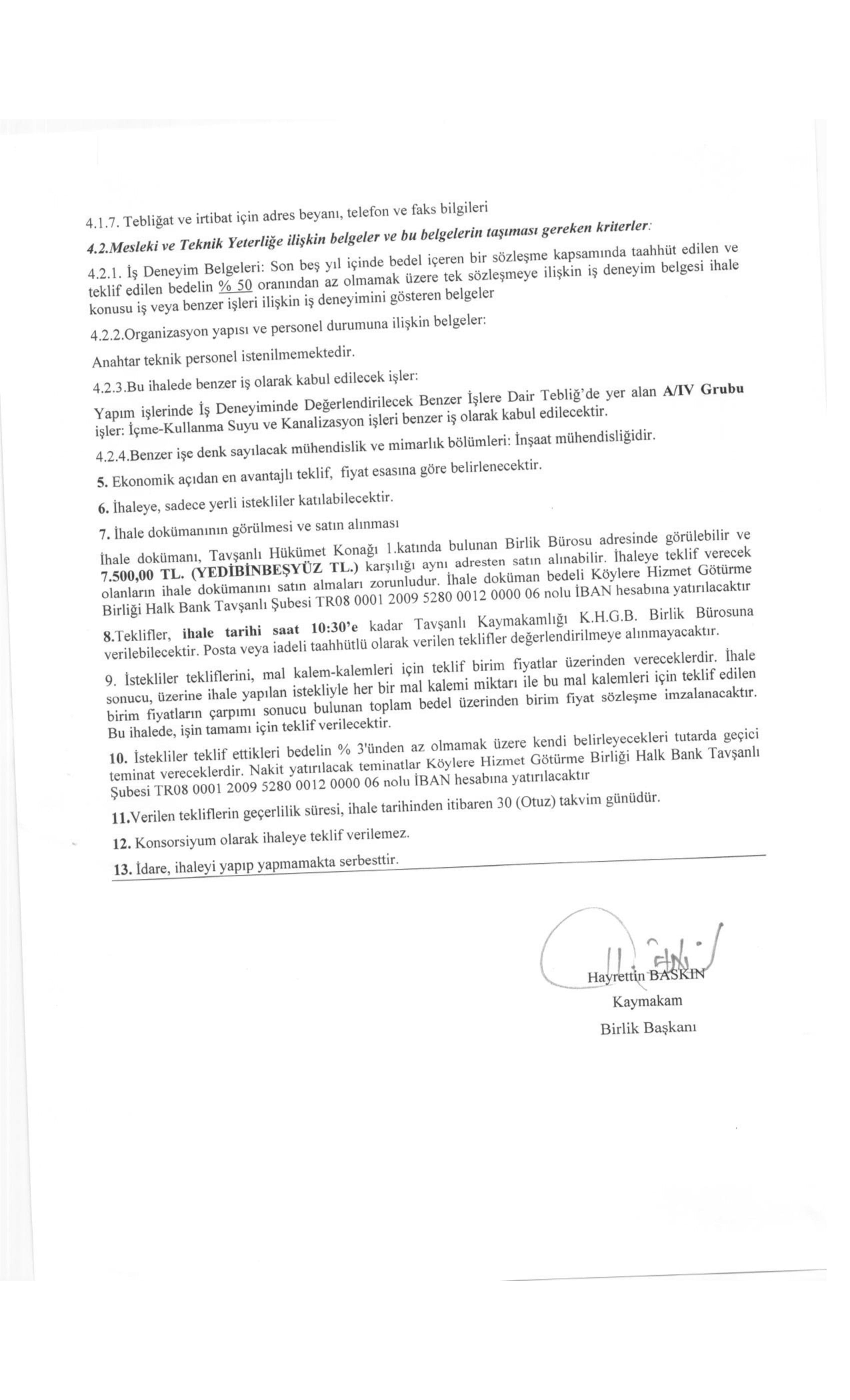 4.1.7. Tebliğat ve irtibat için adres beyanı, telefon ve faks bilgileri

4.2.Mesleki ve Teknik Yeterliğe ilişkin belgeler ve bu belgelerin taşıması gereken kriterler:

4.2.1. İş Deneyim Belgeleri: Son beş yıl içinde bedel içeren bir sözleşme kapsamında taahhüt edilen ve teklif edilen bedelin % 50 oranından az olmamak üzere tek sözleşmeye ilişkin iş deneyim belgesi ihale konusu iş veya benzer işleri ilişkin iş deneyimini gösteren belgeler

4.2.2.Organizasyon yapısı ve personel durumuna ilişkin belgeler:

Anahtar teknik personel istenilmemektedir.

4.2.3.Bu ihalede benzer iş olarak kabul edilecek işler:

Yapım işlerinde İş Deneyiminde Değerlendirilecek Benzer İşlere Dair Tebliğ'de yer alan A/IV Grubu işler: İçme-Kullanma Suyu ve Kanalizasyon işleri benzer iş olarak kabul edilecektir.

4.2.4.Benzer işe denk sayılacak mühendislik ve mimarlık bölümleri: İnşaat mühendisliğidir.

5. Ekonomik açıdan en avantajlı teklif, fiyat esasına göre belirlenecektir.

6. İhaleye, sadece yerli istekliler katılabilecektir.

7. İhale dokümanının görülmesi ve satın alınması

İhale dokümanı, Tavşanlı Hükümet Konağı 1.katında bulunan Birlik Bürosu adresinde görülebilir ve 7.500,00 TL. (YEDİBİNBEŞYÜZ TL.) karşılığı aynı adresten satın alınabilir. İhaleye teklif verecek olanların ihale dokümanını satın almaları zorunludur. İhale doküman bedeli Köylere Hizmet Götürme Birliği Halk Bank Tavşanlı Şubesi TR08 0001 2009 5280 0012 0000 06 nolu İBAN hesabına yatırılacaktır

8.Teklifler, ihale tarihi saat 10:30'e kadar Tavşanlı Kaymakamlığı K.H.G.B. Birlik Bürosuna verilebilecektir. Posta veya iadeli taahhütlü olarak verilen teklifler değerlendirilmeye alınmayacaktır.

9. İstekliler tekliflerini, mal kalem-kalemleri için teklif birim fiyatlar üzerinden vereceklerdir. İhale sonucu, üzerine ihale yapılan istekliyle her bir mal kalemi miktarı ile bu mal kalemleri için teklif edilen birim fiyatların çarpımı sonucu bulunan toplam bedel üzerinden birim fiyat sözleşme imzalanacaktır. Bu ihalede, işin tamamı için teklif verilecektir.

10. İstekliler teklif ettikleri bedelin % 3'ünden az olmamak üzere kendi belirleyecekleri tutarda geçici teminat vereceklerdir. Nakit yatırılacak teminatlar Köylere Hizmet Götürme Birliği Halk Bank Tavşanlı Şubesi TR08 0001 2009 5280 0012 0000 06 nolu İBAN hesabına yatırılacaktır

11.Verilen tekliflerin geçerlilik süresi, ihale tarihinden itibaren 30 (Otuz) takvim günüdür.

12. Konsorsiyum olarak ihaleye teklif verilemez.

13. İdare, ihaleyi yapıp yapmamakta serbesttir.

Hayrettin BAŞKIN
Kaymakam
Birlik Başkanı